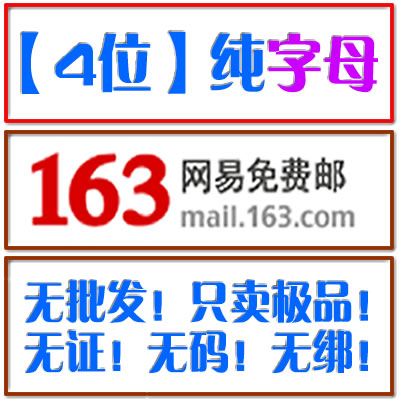 【4位】纯字母

163 网易免费邮
mail.163.com

无批发！只卖极品！
无证！无码！无绑！